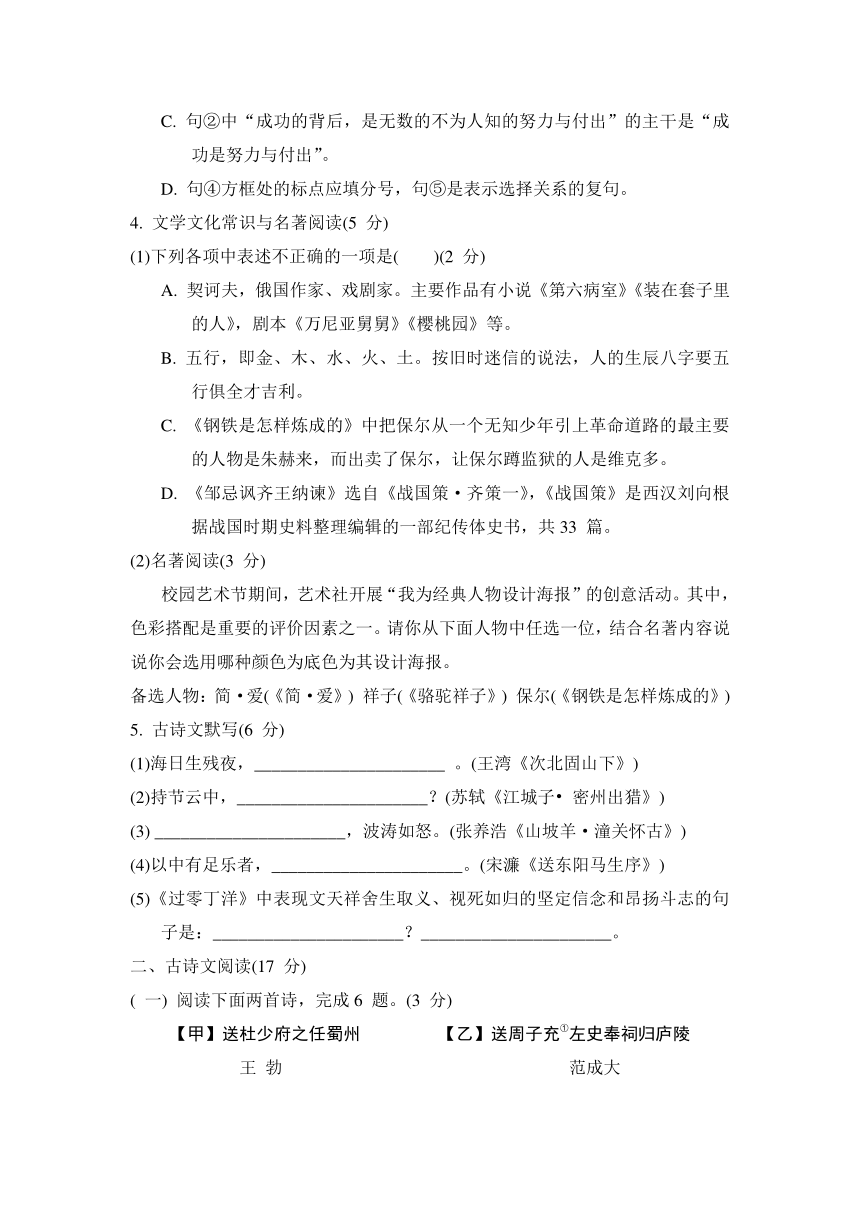 C. 句②中“成功的背后，是无数的不为人知的努力与付出”的主干是“成功是努力与付出”。

D. 句④方框处的标点应填分号，句⑤是表示选择关系的复句。

4. 文学文化常识与名著阅读(5 分)

(1)下列各项中表述不正确的一项是(　　)(2 分)

A. 契诃夫，俄国作家、戏剧家。主要作品有小说《第六病室》《装在套子里的人》，剧本《万尼亚舅舅》《樱桃园》等。

B. 五行，即金、木、水、火、土。按旧时迷信的说法，人的生辰八字要五行俱全才吉利。

C. 《钢铁是怎样炼成的》中把保尔从一个无知少年引上革命道路的最主要的人物是朱赫来，而出卖了保尔，让保尔蹲监狱的人是维克多。

D. 《邹忌讽齐王纳谏》选自《战国策·齐策一》，《战国策》是西汉刘向根据战国时期史料整理编辑的一部纪传体史书，共 33 篇。

(2)名著阅读(3 分)

校园艺术节期间，艺术社开展“我为经典人物设计海报”的创意活动。其中，色彩搭配是重要的评价因素之一。请你从下面人物中任选一位，结合名著内容说说你会选用哪种颜色为底色为其设计海报。

备选人物：简·爱(《简·爱》) 祥子(《骆驼祥子》) 保尔(《钢铁是怎样炼成的》)

5. 古诗文默写(6 分)

(1)海日生残夜，______________________ 。(王湾《次北固山下》)

(2)持节云中，______________________？(苏轼《江城子· 密州出猎》)

(3) ______________________，波涛如怒。(张养浩《山坡羊·潼关怀古》)

(4)以中有足乐者，______________________。(宋濂《送东阳马生序》)

(5)《过零丁洋》中表现文天祥舍生取义、视死如归的坚定信念和昂扬斗志的句子是：______________________？______________________。

二、古诗文阅读(17 分)

( 一) 阅读下面两首诗，完成 6 题。(3 分)

【甲】送杜少府之任蜀州
王 勃

【乙】送周子充$^{①}$左史奉祠归庐陵
范成大